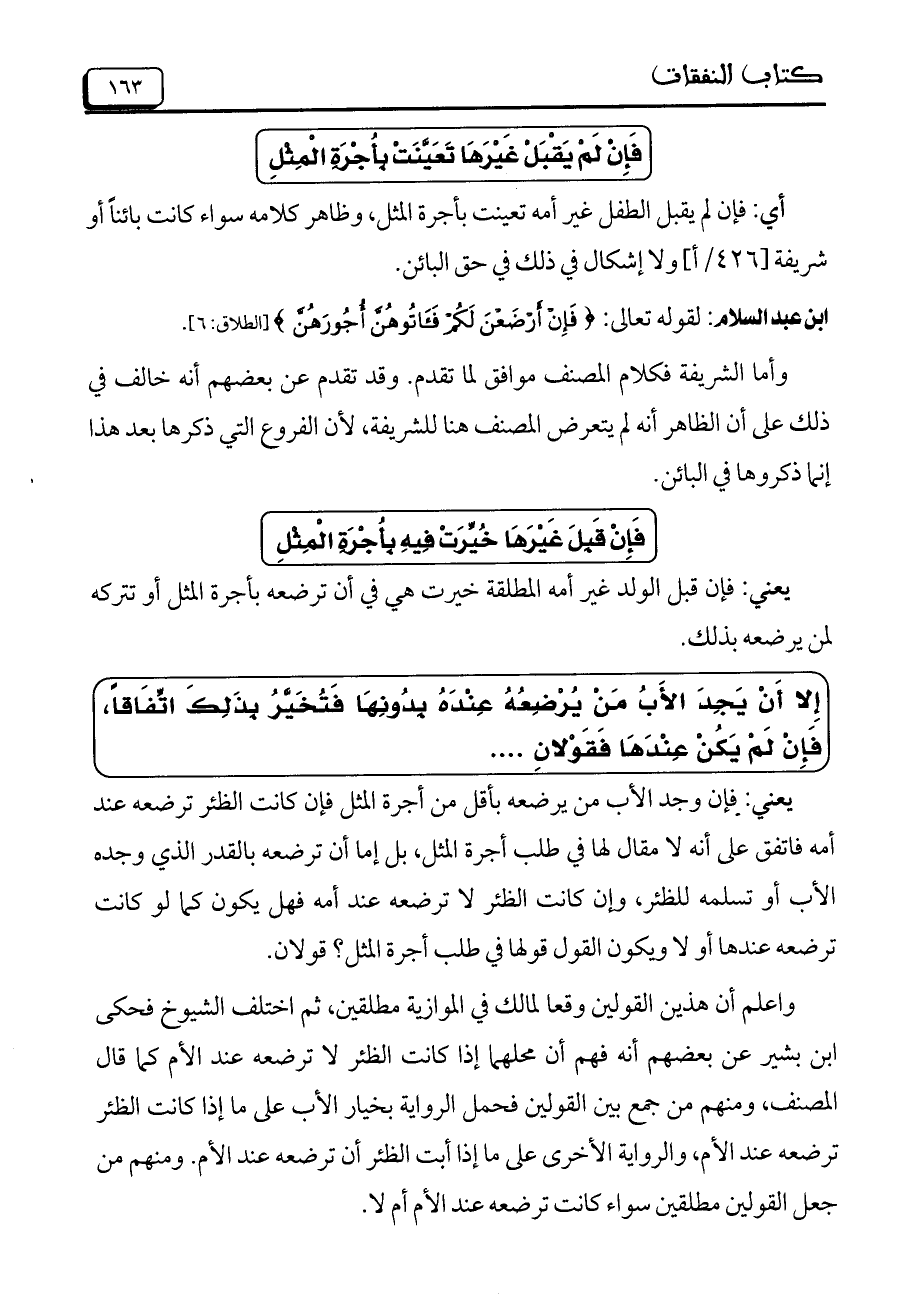 كتاب النفقات ١٦٣

فَإِنْ لَمْ يَقْبَلْ غَيْرَهَا تَعَيَّنَتْ بِأُجْرَةِ الْمِثْلِ

أي: فإن لم يقبل الطفل غير أمه تعينت بأجرة المثل، وظاهر كلامه سواء كانت بائناً أو شريفة [٤٢٦/ أ] ولا إشكال في ذلك في حق البائن.

ابن عبد السلام: لقوله تعالى: ﴿ فَإِنْ أَرْضَعْنَ لَكُمْ فَـَٔاتُوهُنَّ أُجُورَهُنَّ ﴾ [الطلاق: ٦].

وأما الشريفة فكلام المصنف موافق لما تقدم. وقد تقدم عن بعضهم أنه خالف في ذلك على أن الظاهر أنه لم يتعرض المصنف هنا للشريفة، لأن الفروع التي ذكرها بعد هذا إنما ذكروها في البائن.

فَإِنْ قَبِلَ غَيْرَهَا خُيِّرَتْ فِيهِ بِأُجْرَةِ الْمِثْلِ

يعني: فإن قبل الولد غير أمه المطلقة خيرت هي في أن ترضعه بأجرة المثل أو تتركه لمن يرضعه بذلك.

إِلا أَنْ يَجِدَ الأَبُ مَنْ يُرْضِعُهُ عِنْدَهُ بِدُونِهَا فَتُخَيَّرُ بِذَلِكَ اتِّفَاقاً، فَإِنْ لَمْ يَكُنْ عِنْدَهَا فَقَوْلانِ ....

يعني: فإن وجد الأب من يرضعه بأقل من أجرة المثل فإن كانت الظئر ترضعه عند أمه فاتفق على أنه لا مقال لها في طلب أجرة المثل، بل إما أن ترضعه بالقدر الذي وجده الأب أو تسلمه للظئر، وإن كانت الظئر لا ترضعه عند أمه فهل يكون كما لو كانت ترضعه عندها أو لا ويكون القول قولها في طلب أجرة المثل؟ قولان.

واعلم أن هذين القولين وقعا لمالك في الموازية مطلقين، ثم اختلف الشيوخ فحكى ابن بشير عن بعضهم أنه فهم أن محلهما إذا كانت الظئر لا ترضعه عند الأم كما قال المصنف، ومنهم من جمع بين القولين فحمل الرواية بخيار الأب على ما إذا كانت الظئر ترضعه عند الأم، والرواية الأخرى على ما إذا أبت الظئر أن ترضعه عند الأم. ومنهم من جعل القولين مطلقين سواء كانت ترضعه عند الأم أم لا.